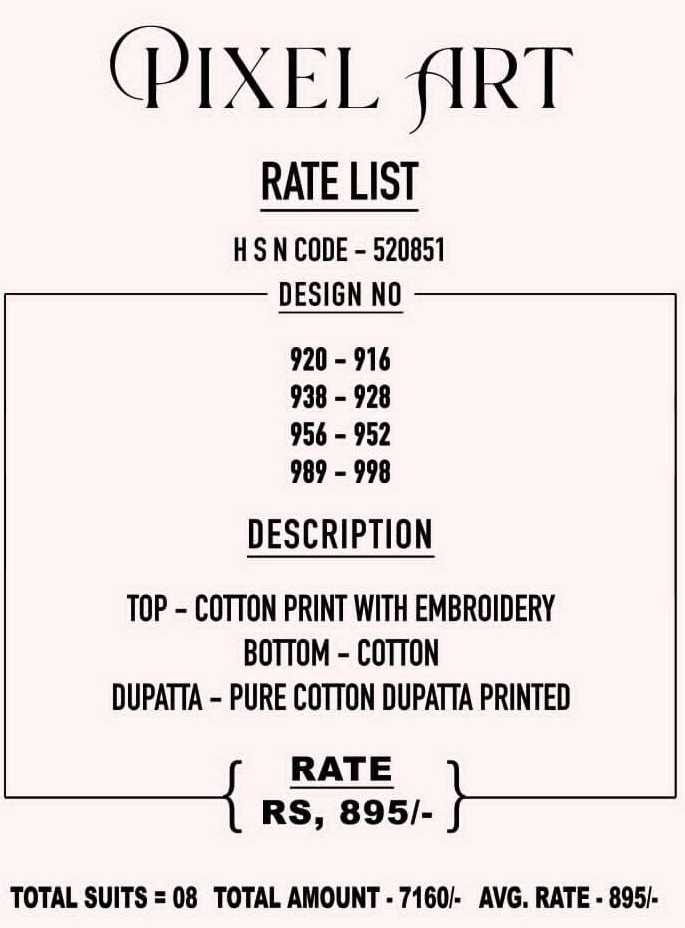 PIXEL ART

RATE LIST

H S N CODE - 520851

DESIGN NO

920 - 916
938 - 928
956 - 952
989 - 998

DESCRIPTION

TOP - COTTON PRINT WITH EMBROIDERY
BOTTOM - COTTON
DUPATTA - PURE COTTON DUPATTA PRINTED

RATE
RS, 895/-

TOTAL SUITS = 08 TOTAL AMOUNT - 7160/- AVG. RATE - 895/-